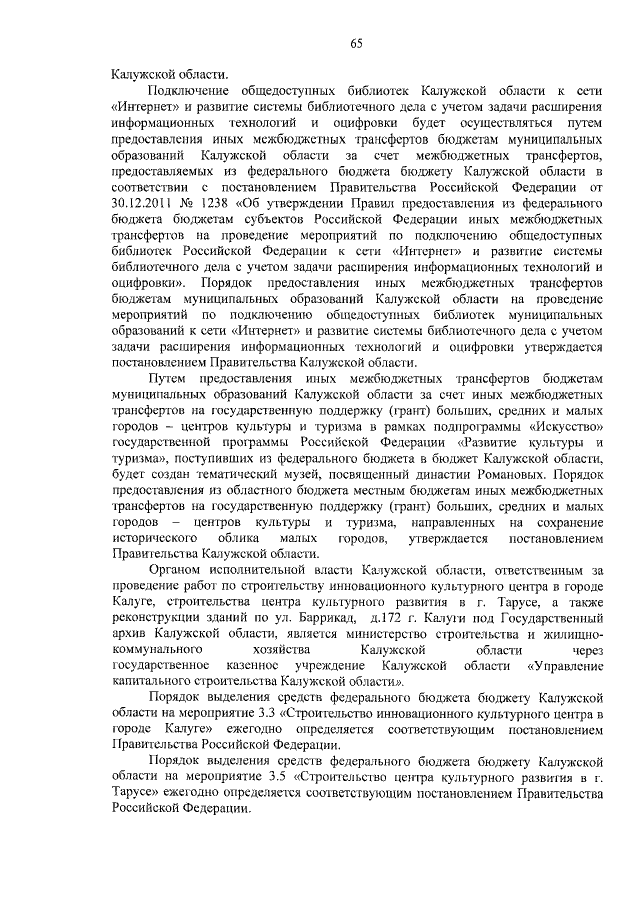 65

Калужской области.

Подключение общедоступных библиотек Калужской области к сети «Интернет» и развитие системы библиотечного дела с учетом задачи расширения информационных технологий и оцифровки будет осуществляться путем предоставления иных межбюджетных трансфертов бюджетам муниципальных образований Калужской области за счет межбюджетных трансфертов, предоставляемых из федерального бюджета бюджету Калужской области в соответствии с постановлением Правительства Российской Федерации от 30.12.2011 № 1238 «Об утверждении Правил предоставления из федерального бюджета бюджетам субъектов Российской Федерации иных межбюджетных трансфертов на проведение мероприятий по подключению общедоступных библиотек Российской Федерации к сети «Интернет» и развитие системы библиотечного дела с учетом задачи расширения информационных технологий и оцифровки». Порядок предоставления иных межбюджетных трансфертов бюджетам муниципальных образований Калужской области на проведение мероприятий по подключению общедоступных библиотек муниципальных образований к сети «Интернет» и развитие системы библиотечного дела с учетом задачи расширения информационных технологий и оцифровки утверждается постановлением Правительства Калужской области.

Путем предоставления иных межбюджетных трансфертов бюджетам муниципальных образований Калужской области за счет иных межбюджетных трансфертов на государственную поддержку (грант) больших, средних и малых городов – центров культуры и туризма в рамках подпрограммы «Искусство» государственной программы Российской Федерации «Развитие культуры и туризма», поступивших из федерального бюджета в бюджет Калужской области, будет создан тематический музей, посвященный династии Романовых. Порядок предоставления из областного бюджета местным бюджетам иных межбюджетных трансфертов на государственную поддержку (грант) больших, средних и малых городов – центров культуры и туризма, направленных на сохранение исторического облика малых городов, утверждается постановлением Правительства Калужской области.

Органом исполнительной власти Калужской области, ответственным за проведение работ по строительству инновационного культурного центра в городе Калуге, строительства центра культурного развития в г. Тарусе, а также реконструкции зданий по ул. Баррикад, д.172 г. Калуги под Государственный архив Калужской области, является министерство строительства и жилищно-коммунального хозяйства Калужской области через государственное казенное учреждение Калужской области «Управление капитального строительства Калужской области».

Порядок выделения средств федерального бюджета бюджету Калужской области на мероприятие 3.3 «Строительство инновационного культурного центра в городе Калуге» ежегодно определяется соответствующим постановлением Правительства Российской Федерации.

Порядок выделения средств федерального бюджета бюджету Калужской области на мероприятие 3.5 «Строительство центра культурного развития в г. Тарусе» ежегодно определяется соответствующим постановлением Правительства Российской Федерации.